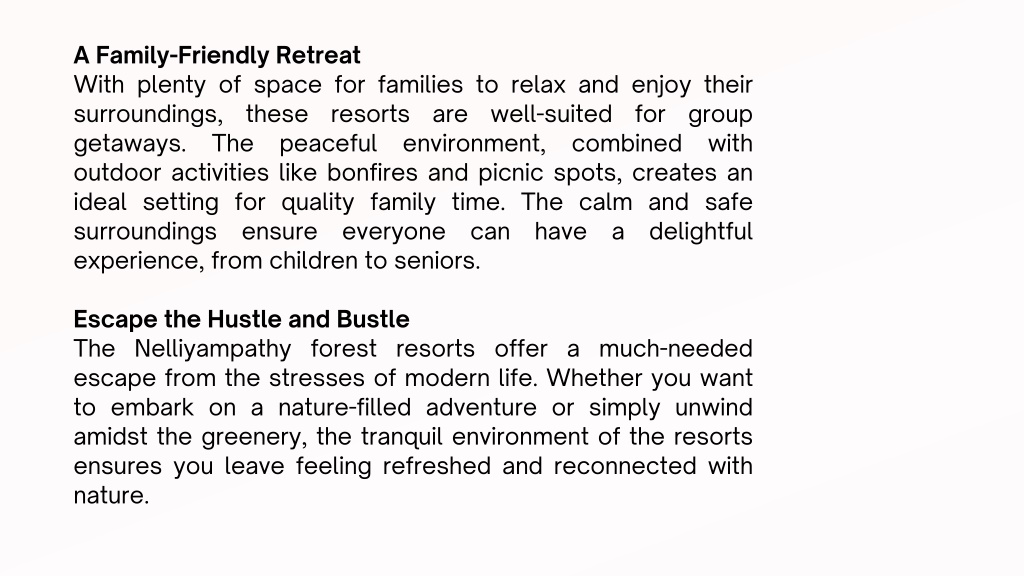 A Family-Friendly Retreat
With plenty of space for families to relax and enjoy their surroundings, these resorts are well-suited for group getaways. The peaceful environment, combined with outdoor activities like bonfires and picnic spots, creates an ideal setting for quality family time. The calm and safe surroundings ensure everyone can have a delightful experience, from children to seniors.

Escape the Hustle and Bustle
The Nelliyampathy forest resorts offer a much-needed escape from the stresses of modern life. Whether you want to embark on a nature-filled adventure or simply unwind amidst the greenery, the tranquil environment of the resorts ensures you leave feeling refreshed and reconnected with nature.